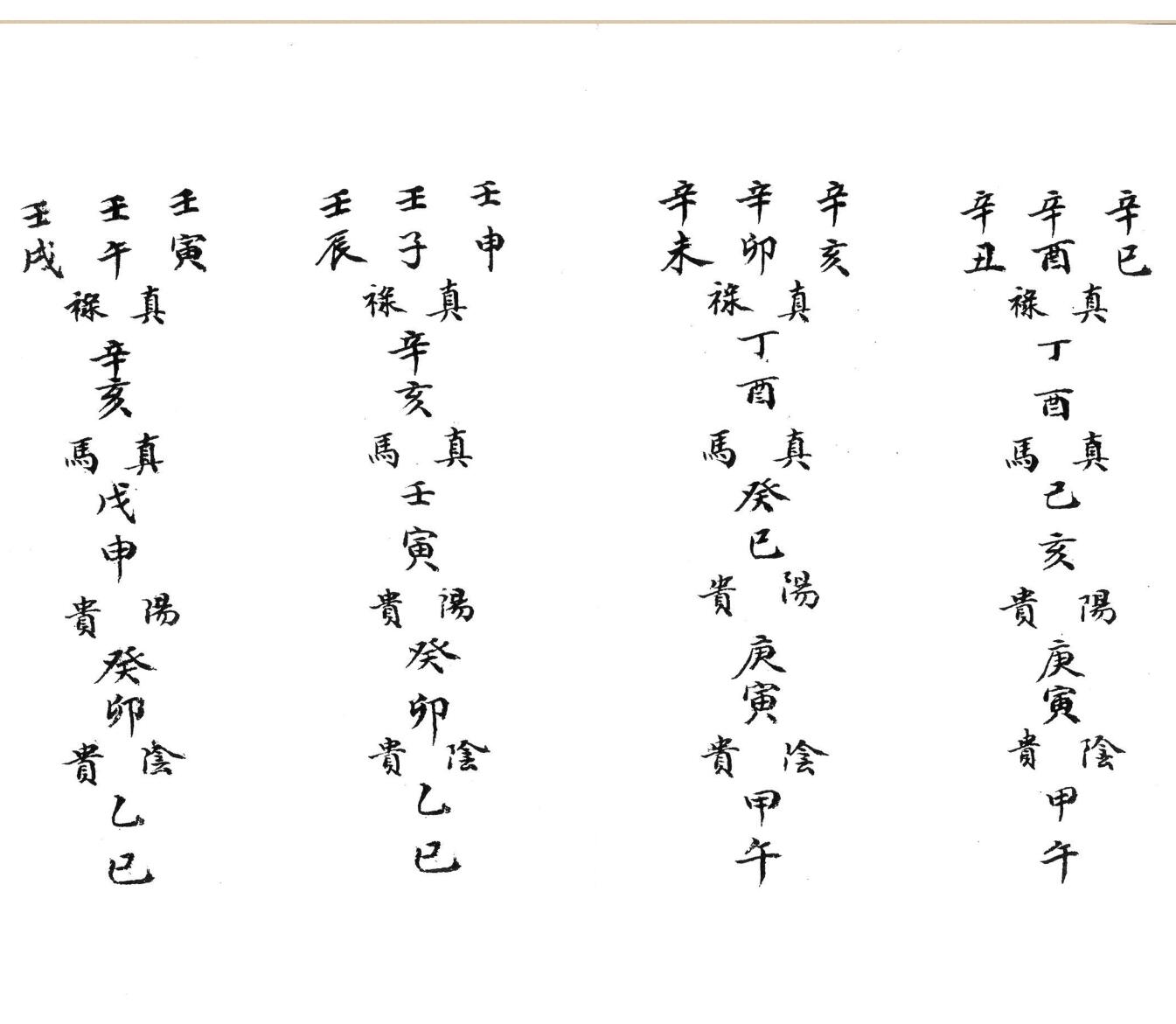 辛巳
辛酉
辛丑
真祿
丁酉
真馬
己亥
陽貴
庚寅
陰貴
甲午

辛亥
辛卯
辛未
真祿
丁酉
真馬
癸巳
陽貴
庚寅
陰貴
甲午

壬申
壬子
壬辰
真祿
辛亥
真馬
壬寅
陽貴
癸卯
陰貴
乙巳

壬寅
壬午
壬戌
真祿
辛亥
真馬
戊申
陽貴
癸卯
陰貴
乙巳